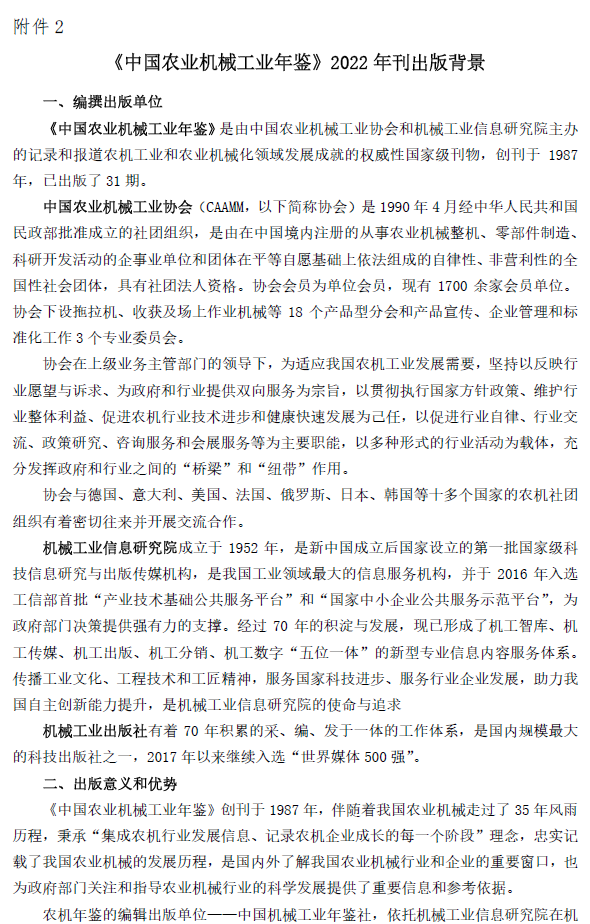 附件 2

《中国农业机械工业年鉴》2022 年刊出版背景

一、编撰出版单位

《中国农业机械工业年鉴》是由中国农业机械工业协会和机械工业信息研究院主办的记录和报道农机工业和农业机械化领域发展成就的权威性国家级刊物，创刊于 1987 年，已出版了 31 期。

中国农业机械工业协会（CAAMM，以下简称协会）是 1990 年 4 月经中华人民共和国民政部批准成立的社团组织，是由在中国境内注册的从事农业机械整机、零部件制造、科研开发活动的企事业单位和团体在平等自愿基础上依法组成的自律性、非营利性的全国性社会团体，具有社团法人资格。协会会员为单位会员，现有 1700 余家会员单位。协会下设拖拉机、收获及场上作业机械等 18 个产品型分会和产品宣传、企业管理和标准化工作 3 个专业委员会。

协会在上级业务主管部门的领导下，为适应我国农机工业发展需要，坚持以反映行业愿望与诉求、为政府和行业提供双向服务为宗旨，以贯彻执行国家方针政策、维护行业整体利益、促进农机行业技术进步和健康快速发展为己任，以促进行业自律、行业交流、政策研究、咨询服务和会展服务等为主要职能，以多种形式的行业活动为载体，充分发挥政府和行业之间的“桥梁”和“纽带”作用。

协会与德国、意大利、美国、法国、俄罗斯、日本、韩国等十多个国家的农机社团组织有着密切往来并开展交流合作。

机械工业信息研究院成立于 1952 年，是新中国成立后国家设立的第一批国家级科技信息研究与出版传媒机构，是我国工业领域最大的信息服务机构，并于 2016 年入选工信部首批“产业技术基础公共服务平台”和“国家中小企业公共服务示范平台”，为政府部门决策提供强有力的支撑。经过 70 年的积淀与发展，现已形成了机工智库、机工传媒、机工出版、机工分销、机工数字“五位一体”的新型专业信息内容服务体系。传播工业文化、工程技术和工匠精神，服务国家科技进步、服务行业企业发展，助力我国自主创新能力提升，是机械工业信息研究院的使命与追求

机械工业出版社有着 70 年积累的采、编、发于一体的工作体系，是国内规模最大的科技出版社之一，2017 年以来继续入选“世界媒体 500 强”。

二、出版意义和优势

《中国农业机械工业年鉴》创刊于 1987 年，伴随着我国农业机械走过了 35 年风雨历程，秉承“集成农机行业发展信息、记录农机企业成长的每一个阶段”理念，忠实记载了我国农业机械的发展历程，是国内外了解我国农业机械行业和企业的重要窗口，也为政府部门关注和指导农业机械行业的科学发展提供了重要信息和参考依据。

农机年鉴的编辑出版单位——中国机械工业年鉴社，依托机械工业信息研究院在机